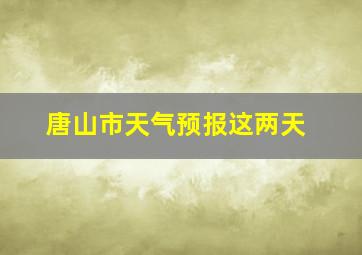 唐山市天气预报这两天